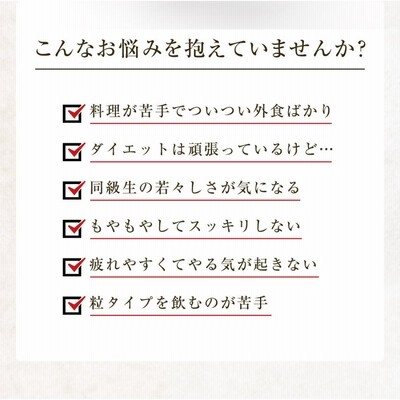 こんなお悩みを抱えていませんか?

料理が苦手でついつい外食ばかり

ダイエットは頑張っているけど…

同級生の若々しさが気になる

もやもやしてスッキリしない

疲れやすくてやる気が起きない

粒タイプを飲むのが苦手